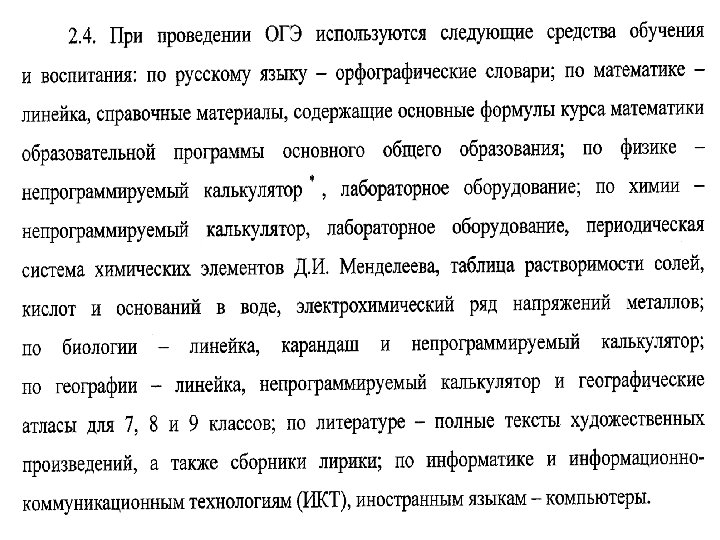 2.4. При проведении ОГЭ используются следующие средства обучения и воспитания: по русскому языку – орфографические словари; по математике – линейка, справочные материалы, содержащие основные формулы курса математики образовательной программы основного общего образования; по физике – непрограммируемый калькулятор *, лабораторное оборудование; по химии – непрограммируемый калькулятор, лабораторное оборудование, периодическая система химических элементов Д.И. Менделеева, таблица растворимости солей, кислот и оснований в воде, электрохимический ряд напряжений металлов; по биологии – линейка, карандаш и непрограммируемый калькулятор; по географии – линейка, непрограммируемый калькулятор и географические атласы для 7, 8 и 9 классов; по литературе – полные тексты художественных произведений, а также сборники лирики; по информатике и информационно-коммуникационным технологиям (ИКТ), иностранным языкам – компьютеры.